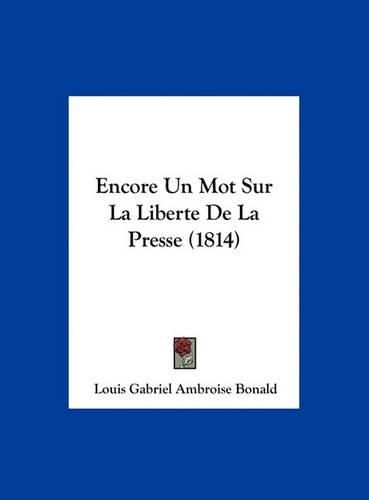 Encore Un Mot Sur La Liberte De La Presse (1814)

Louis Gabriel Ambroise Bonald